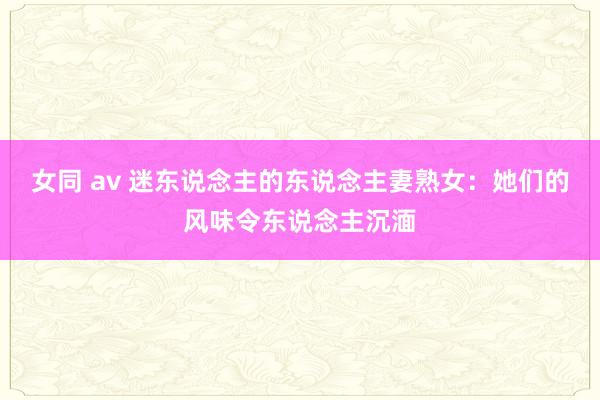 女同 av 迷东说念主的东说念主妻熟女：她们的风味令东说念主沉湎